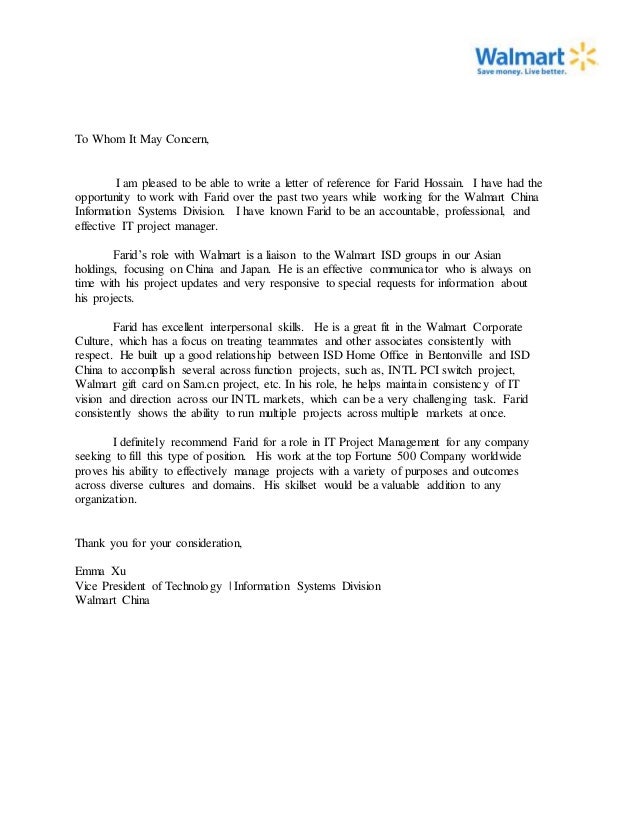 Walmart
Save money. Live better.

To Whom It May Concern,

I am pleased to be able to write a letter of reference for Farid Hossain. I have had the opportunity to work with Farid over the past two years while working for the Walmart China Information Systems Division. I have known Farid to be an accountable, professional, and effective IT project manager.

Farid's role with Walmart is a liaison to the Walmart ISD groups in our Asian holdings, focusing on China and Japan. He is an effective communicator who is always on time with his project updates and very responsive to special requests for information about his projects.

Farid has excellent interpersonal skills. He is a great fit in the Walmart Corporate Culture, which has a focus on treating teammates and other associates consistently with respect. He built up a good relationship between ISD Home Office in Bentonville and ISD China to accomplish several across function projects, such as, INTL PCI switch project, Walmart gift card on Sam.cn project, etc. In his role, he helps maintain consistency of IT vision and direction across our INTL markets, which can be a very challenging task. Farid consistently shows the ability to run multiple projects across multiple markets at once.

I definitely recommend Farid for a role in IT Project Management for any company seeking to fill this type of position. His work at the top Fortune 500 Company worldwide proves his ability to effectively manage projects with a variety of purposes and outcomes across diverse cultures and domains. His skillset would be a valuable addition to any organization.

Thank you for your consideration,

Emma Xu
Vice President of Technology | Information Systems Division
Walmart China